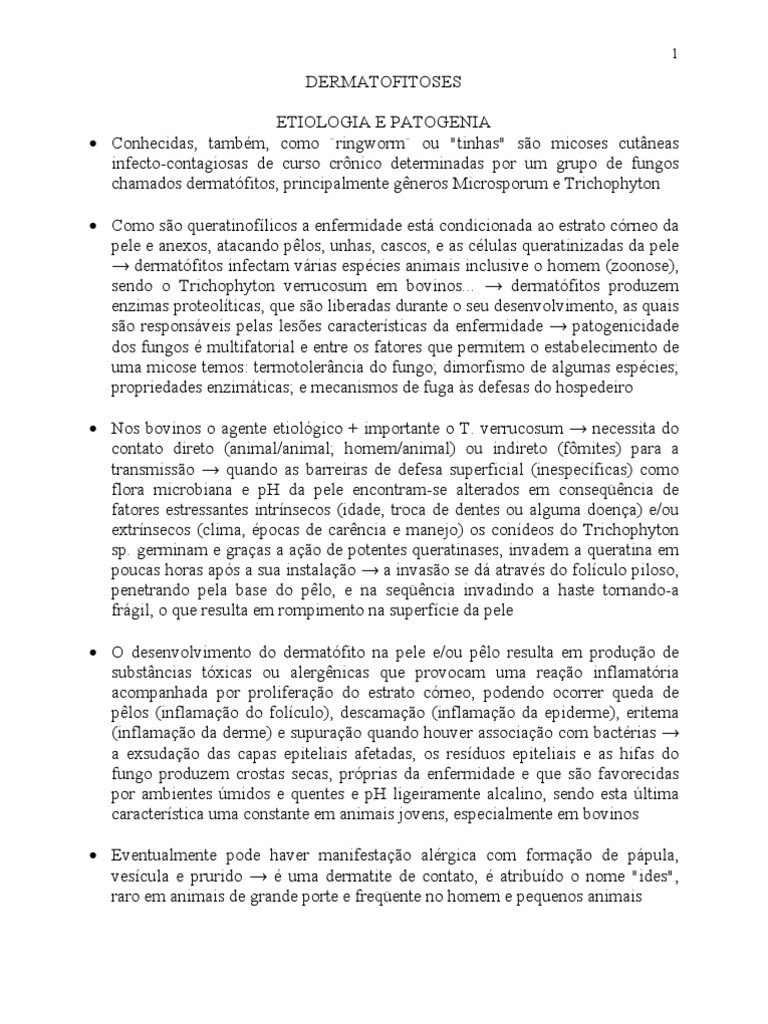 1

DERMATOFITOSES

ETIOLOGIA E PATOGENIA

• Conhecidas, também, como "ringworm" ou "tinhas" são micoses cutâneas infecto-contagiosas de curso crônico determinadas por um grupo de fungos chamados dermatófitos, principalmente gêneros Microsporum e Trichophyton

• Como são queratinofílicos a enfermidade está condicionada ao estrato córneo da pele e anexos, atacando pêlos, unhas, cascos, e as células queratinizadas da pele → dermatófitos infectam várias espécies animais inclusive o homem (zoonose), sendo o Trichophyton verrucosum em bovinos... → dermatófitos produzem enzimas proteolíticas, que são liberadas durante o seu desenvolvimento, as quais são responsáveis pelas lesões características da enfermidade → patogenicidade dos fungos é multifatorial e entre os fatores que permitem o estabelecimento de uma micose temos: termotolerância do fungo; dimorfismo de algumas espécies; propriedades enzimáticas; e mecanismos de fuga às defesas do hospedeiro

• Nos bovinos o agente etiológico + importante o T. verrucosum → necessita do contato direto (animal/animal; homem/animal) ou indireto (fômites) para a transmissão → quando as barreiras de defesa superficial (inespecíficas) como flora microbiana e pH da pele encontram-se alterados em conseqüência de fatores estressantes intrínsecos (idade, troca de dentes ou alguma doença) e/ou extrínsecos (clima, épocas de carência e manejo) os conídeos do Trichophyton sp. germinam e graças a ação de potentes queratinases, invadem a queratina em poucas horas após a sua instalação → a invasão se dá através do folículo piloso, penetrando pela base do pêlo, e na seqüência invadindo a haste tornando-a frágil, o que resulta em rompimento na superfície da pele

• O desenvolvimento do dermatófito na pele e/ou pêlo resulta em produção de substâncias tóxicas ou alergênicas que provocam uma reação inflamatória acompanhada por proliferação do estrato córneo, podendo ocorrer queda de pêlos (inflamação do folículo), descamação (inflamação da epiderme), eritema (inflamação da derme) e supuração quando houver associação com bactérias → a exsudação das capas epiteliais afetadas, os resíduos epiteliais e as hifas do fungo produzem crostas secas, próprias da enfermidade e que são favorecidas por ambientes úmidos e quentes e pH ligeiramente alcalino, sendo esta última característica uma constante em animais jovens, especialmente em bovinos

• Eventualmente pode haver manifestação alérgica com formação de pápula, vesícula e prurido → é uma dermatite de contato, é atribuído o nome "ides", raro em animais de grande porte e freqüente no homem e pequenos animais